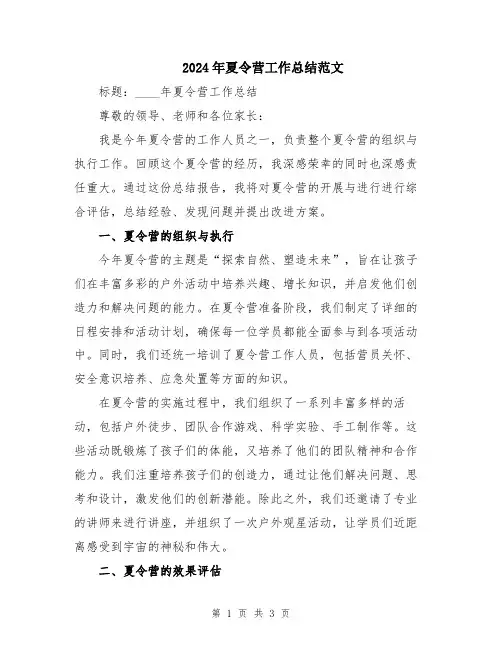 2024年夏令营工作总结范文

标题：____年夏令营工作总结

尊敬的领导、老师和各位家长：

我是今年夏令营的工作人员之一，负责整个夏令营的组织与执行工作。回顾这个夏令营的经历，我深感荣幸的同时也深感责任重大。通过这份总结报告，我将对夏令营的开展与进行进行综合评估，总结经验、发现问题并提出改进方案。

一、夏令营的组织与执行

今年夏令营的主题是“探索自然、塑造未来”，旨在让孩子们在丰富多彩的户外活动中培养兴趣、增长知识，并启发他们创造力和解决问题的能力。在夏令营准备阶段，我们制定了详细的日程安排和活动计划，确保每一位学员都能全面参与到各项活动中。同时，我们还统一培训了夏令营工作人员，包括营员关怀、安全意识培养、应急处置等方面的知识。

在夏令营的实施过程中，我们组织了一系列丰富多样的活动，包括户外徒步、团队合作游戏、科学实验、手工制作等。这些活动既锻炼了孩子们的体能，又培养了他们的团队精神和合作能力。我们注重培养孩子们的创造力，通过让他们解决问题、思考和设计，激发他们的创新潜能。除此之外，我们还邀请了专业的讲师来进行讲座，并组织了一次户外观星活动，让学员们近距离感受到宇宙的神秘和伟大。

二、夏令营的效果评估

第 1 页 共 3 页